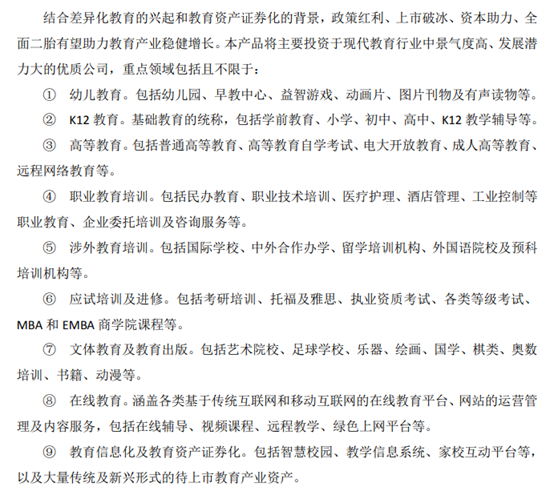 结合差异化教育的兴起和教育资产证券化的背景，政策红利、上市破冰、资本助力、全面二胎有望助力教育产业稳健增长。本产品将主要投资于现代教育行业中景气度高、发展潜力大的优质公司，重点领域包括且不限于：

① 幼儿教育。包括幼儿园、早教中心、益智游戏、动画片、图片刊物及有声读物等。

② K12 教育。基础教育的统称，包括学前教育、小学、初中、高中、K12 教学辅导等。

③ 高等教育。包括普通高等教育、高等教育自学考试、电大开放教育、成人高等教育、远程网络教育等。

④ 职业教育培训。包括民办教育、职业技术培训、医疗护理、酒店管理、工业控制等职业教育、企业委托培训及咨询服务等。

⑤ 涉外教育培训。包括国际学校、中外合作办学、留学培训机构、外国语院校及预科培训机构等。

⑥ 应试培训及进修。包括考研培训、托福及雅思、执业资质考试、各类等级考试、MBA 和 EMBA 商学院课程等。

⑦ 文体教育及教育出版。包括艺术院校、足球学校、乐器、绘画、国学、棋类、奥数培训、书籍、动漫等。

⑧ 在线教育。涵盖各类基于传统互联网和移动互联网的在线教育平台、网站的运营管理及内容服务，包括在线辅导、视频课程、远程教学、绿色上网平台等。

⑨ 教育信息化及教育资产证券化。包括智慧校园、教学信息系统、家校互动平台等，以及大量传统及新兴形式的待上市教育产业资产。